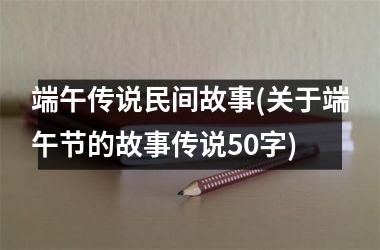 端午传说民间故事(关于端午节的故事传说50字)